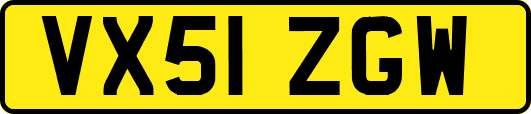 VX51 ZGW